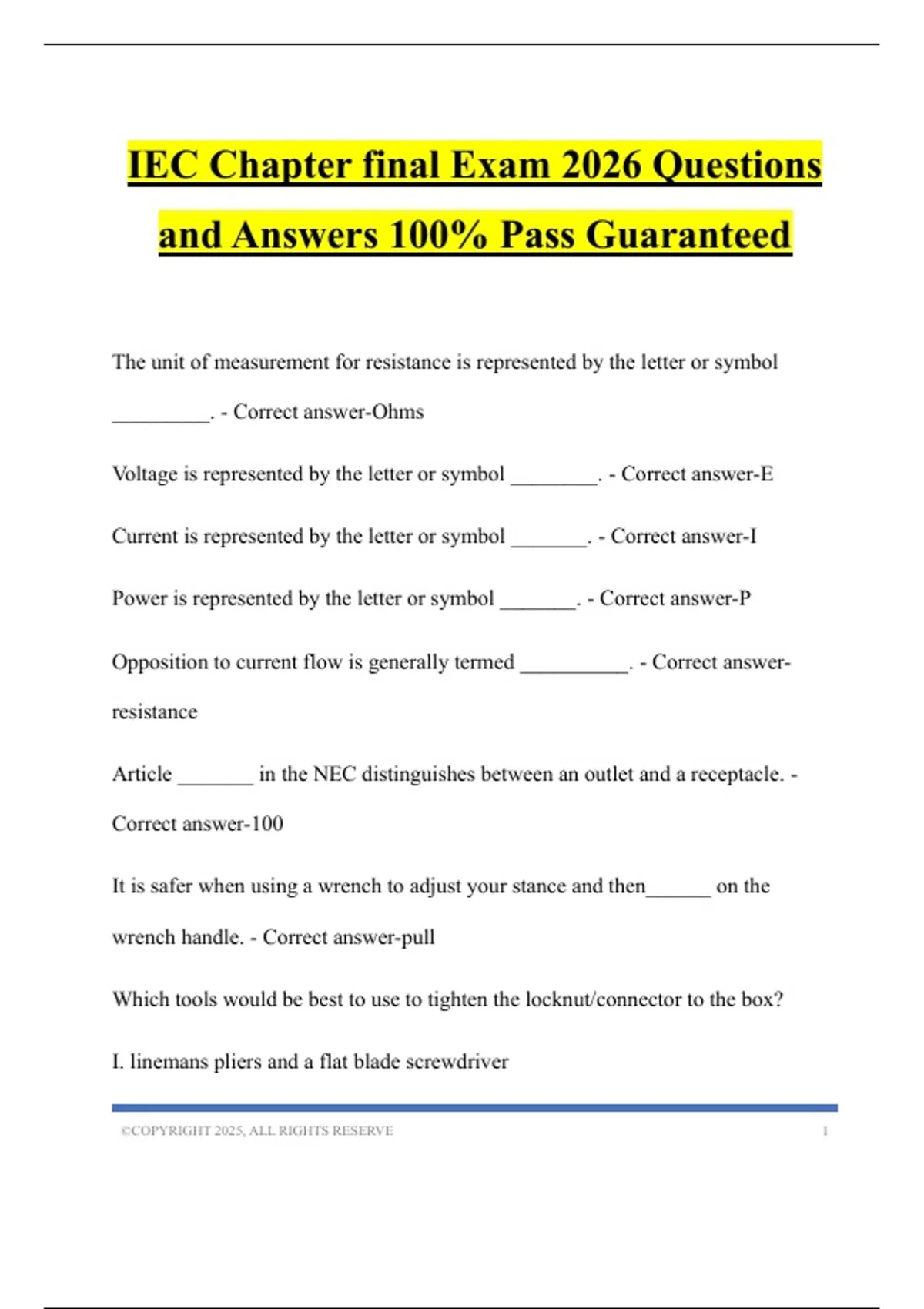 IEC Chapter final Exam 2026 Questions and Answers 100% Pass Guaranteed

The unit of measurement for resistance is represented by the letter or symbol ____. - Correct answer-Ohms

Voltage is represented by the letter or symbol ____. - Correct answer-E

Current is represented by the letter or symbol ____. - Correct answer-I

Power is represented by the letter or symbol ____. - Correct answer-P

Opposition to current flow is generally termed ____. - Correct answer-resistance

Article ____ in the NEC distinguishes between an outlet and a receptacle. - Correct answer-100

It is safer when using a wrench to adjust your stance and then____ on the wrench handle. - Correct answer-pull

Which tools would be best to use to tighten the locknut/connector to the box?

I. linemans pliers and a flat blade screwdriver

©COPYRIGHT 2025, ALL RIGHTS RESERVE 1